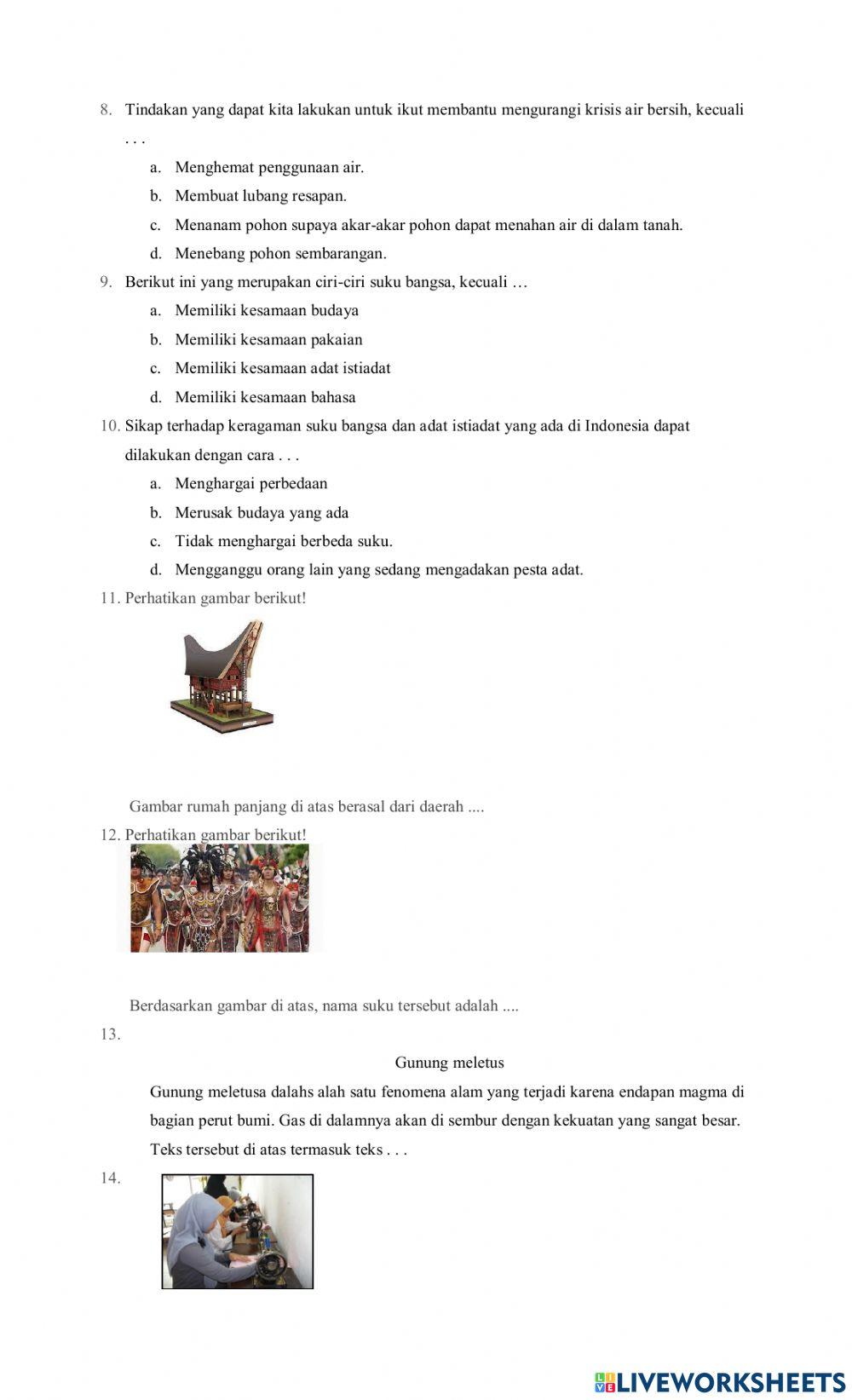 8. Tindakan yang dapat kita lakukan untuk ikut membantu mengurangi krisis air bersih, kecuali . . .

a. Menghemat penggunaan air.

b. Membuat lubang resapan.

c. Menanam pohon supaya akar-akar pohon dapat menahan air di dalam tanah.

d. Menebang pohon sembarangan.

9. Berikut ini yang merupakan ciri-ciri suku bangsa, kecuali …

a. Memiliki kesamaan budaya

b. Memiliki kesamaan pakaian

c. Memiliki kesamaan adat istiadat

d. Memiliki kesamaan bahasa

10. Sikap terhadap keragaman suku bangsa dan adat istiadat yang ada di Indonesia dapat dilakukan dengan cara . . .

a. Menghargai perbedaan

b. Merusak budaya yang ada

c. Tidak menghargai berbeda suku.

d. Mengganggu orang lain yang sedang mengadakan pesta adat.

11. Perhatikan gambar berikut!

Gambar rumah panjang di atas berasal dari daerah ....

12. Perhatikan gambar berikut!

Berdasarkan gambar di atas, nama suku tersebut adalah ....

13.

Gunung meletus

Gunung meletusa dalahs alah satu fenomena alam yang terjadi karena endapan magma di bagian perut bumi. Gas di dalamnya akan di sembur dengan kekuatan yang sangat besar.

Teks tersebut di atas termasuk teks . . .

14.

LIVEWORKSHEETS